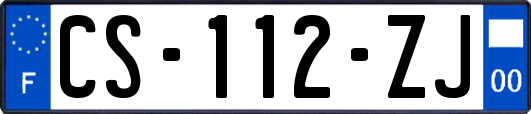 F
CS-112-ZJ
00